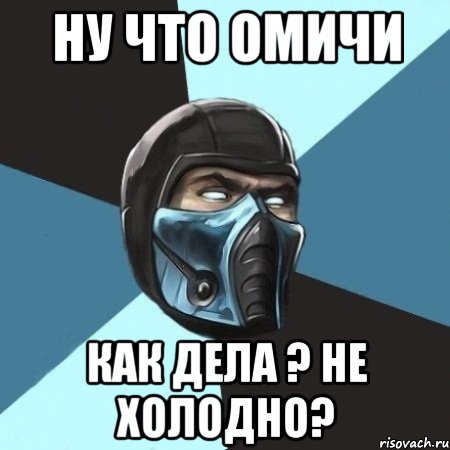 НУ ЧТО ОМИЧИ

КАК ДЕЛА ? НЕ ХОЛОДНО?

risovach.ru